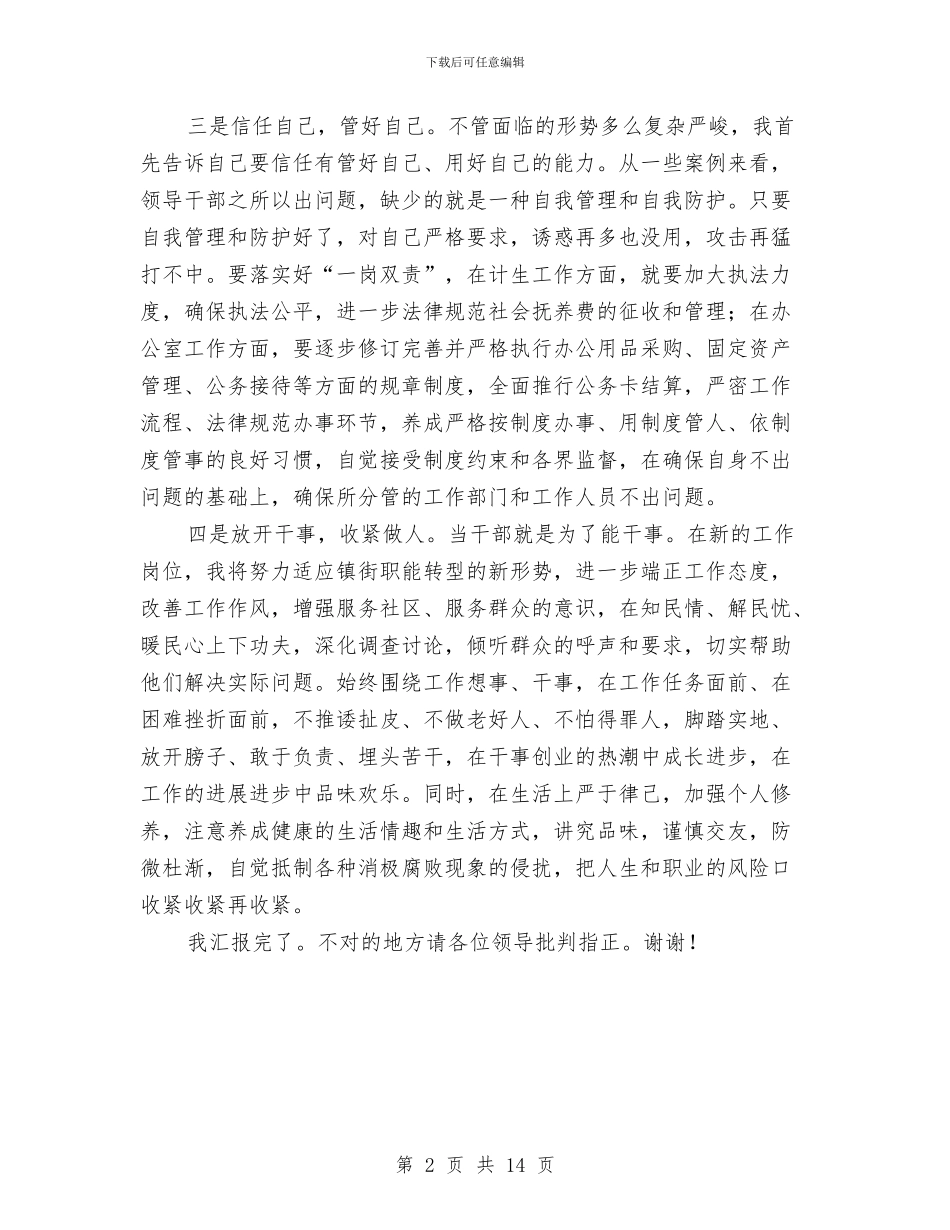 下载后可任意编辑

三是信任自己，管好自己。不管面临的形势多么复杂严峻，我首先告诉自己要信任有管好自己、用好自己的能力。从一些案例来看，领导干部之所以出问题，缺少的就是一种自我管理和自我防护。只要自我管理和防护好了，对自己严格要求，诱惑再多也没用，攻击再猛打不中。要落实好“一岗双责”，在计生工作方面，就要加大执法力度，确保执法公平，进一步法律规范社会抚养费的征收和管理；在办公室工作方面，要逐步修订完善并严格执行办公用品采购、固定资产管理、公务接待等方面的规章制度，全面推行公务卡结算，严密工作流程、法律规范办事环节，养成严格按制度办事、用制度管人、依制度管事的良好习惯，自觉接受制度约束和各界监督，在确保自身不出问题的基础上，确保所分管的工作部门和工作人员不出问题。

四是放开干事，收紧做人。当干部就是为了能干事。在新的工作岗位，我将努力适应镇街职能转型的新形势，进一步端正工作态度，改善工作作风，增强服务社区、服务群众的意识，在知民情、解民忧、暖民心上下功夫，深化调查讨论，倾听群众的呼声和要求，切实帮助他们解决实际问题。始终围绕工作想事、干事，在工作任务面前、在困难挫折面前，不推诿扯皮、不做老好人、不怕得罪人，脚踏实地、放开膀子、敢于负责、埋头苦干，在干事创业的热潮中成长进步，在工作的进展进步中品味欢乐。同时，在生活上严于律己，加强个人修养，注意养成健康的生活情趣和生活方式，讲究品味，谨慎交友，防微杜渐，自觉抵制各种消极腐败现象的侵扰，把人生和职业的风险口收紧收紧再收紧。

我汇报完了。不对的地方请各位领导批判指正。谢谢！

第 2 页 共 14 页